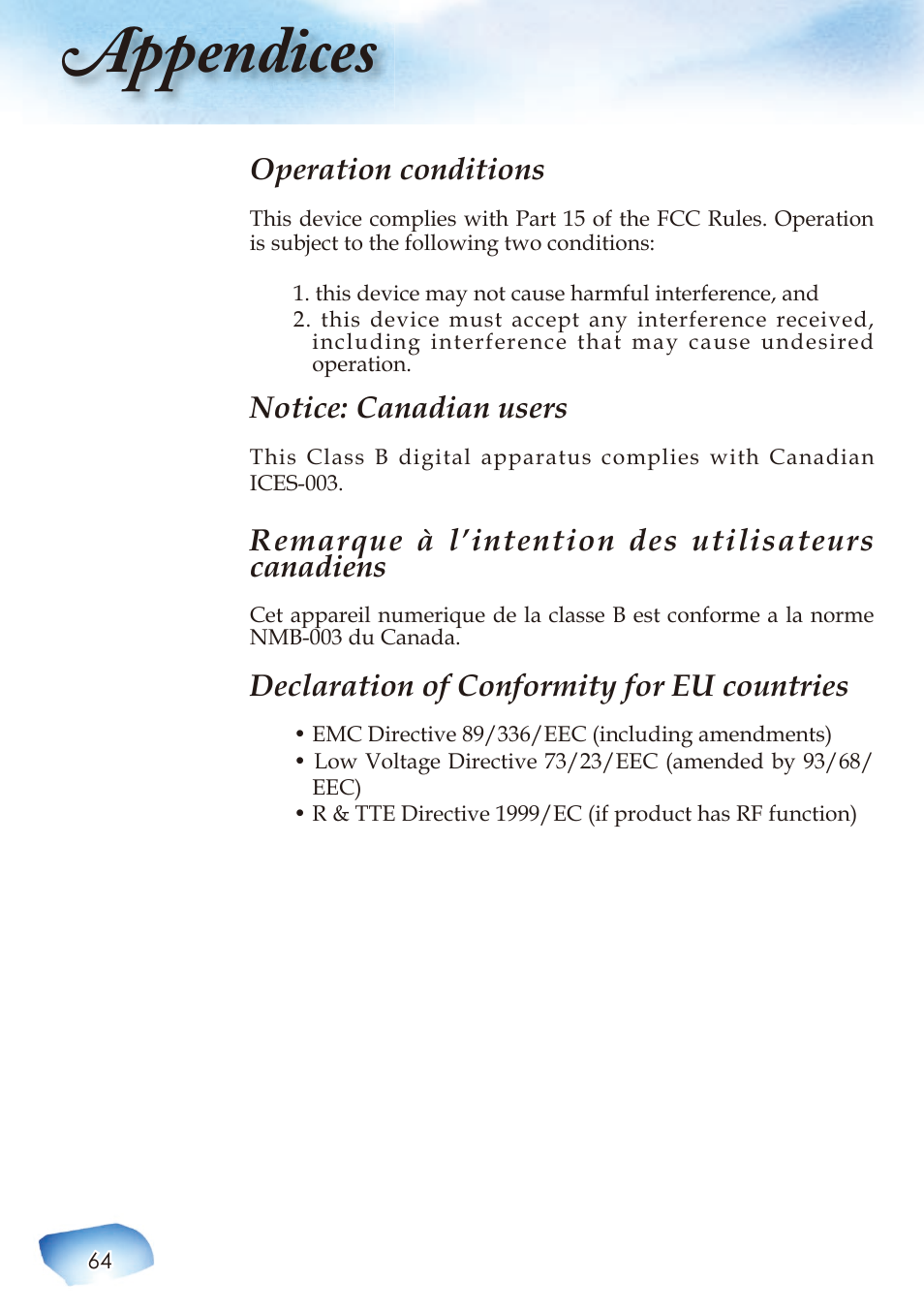 Appendices

Operation conditions

This device complies with Part 15 of the FCC Rules. Operation is subject to the following two conditions:

1. this device may not cause harmful interference, and
2. this device must accept any interference received, including interference that may cause undesired operation.

Notice: Canadian users

This Class B digital apparatus complies with Canadian ICES-003.

Remarque à l'intention des utilisateurs canadiens

Cet appareil numerique de la classe B est conforme a la norme NMB-003 du Canada.

Declaration of Conformity for EU countries

• EMC Directive 89/336/EEC (including amendments)
• Low Voltage Directive 73/23/EEC (amended by 93/68/EEC)
• R & TTE Directive 1999/EC (if product has RF function)

64